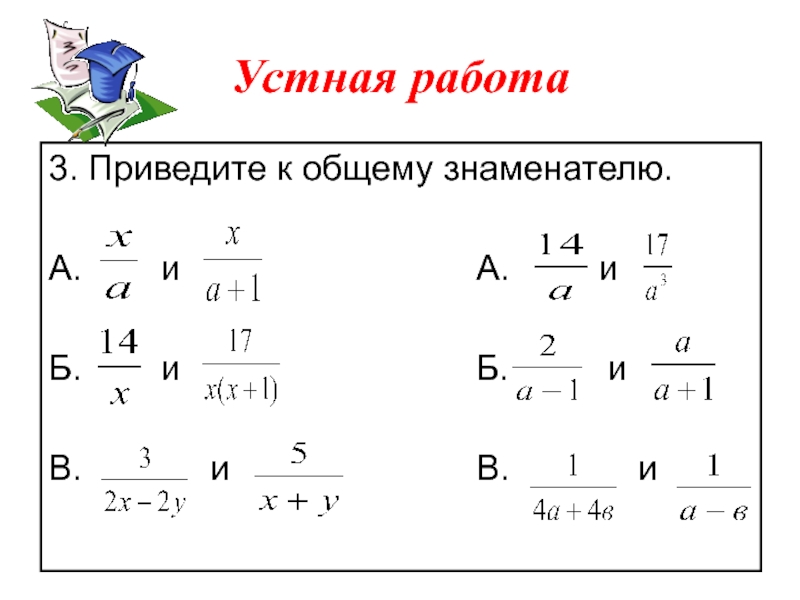 Устная работа

3. Приведите к общему знаменателю.

А. $\frac{x}{a}$ и $\frac{x}{a+1}$

Б. $\frac{14}{x}$ и $\frac{17}{x(x+1)}$

В. $\frac{3}{2x-2y}$ и $\frac{5}{x+y}$

А. $\frac{14}{a}$ и $\frac{17}{a^3}$

Б. $\frac{2}{a-1}$ и $\frac{a}{a+1}$

В. $\frac{1}{4a+4в}$ и $\frac{1}{a-в}$